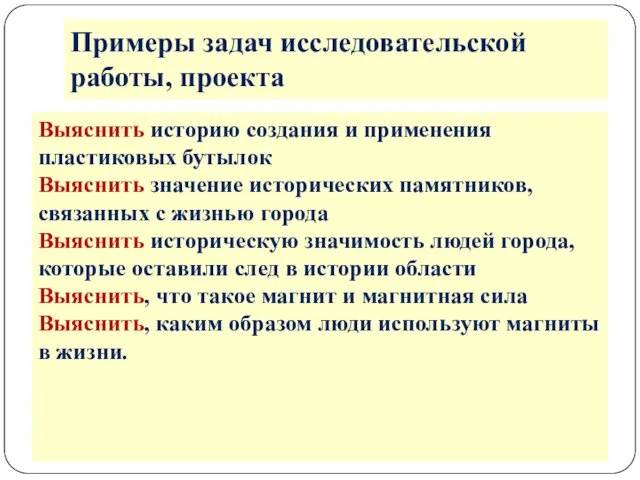 Примеры задач исследовательской работы, проекта

Выяснить историю создания и применения пластиковых бутылок
Выяснить значение исторических памятников, связанных с жизнью города
Выяснить историческую значимость людей города, которые оставили след в истории области
Выяснить, что такое магнит и магнитная сила
Выяснить, каким образом люди используют магниты в жизни.